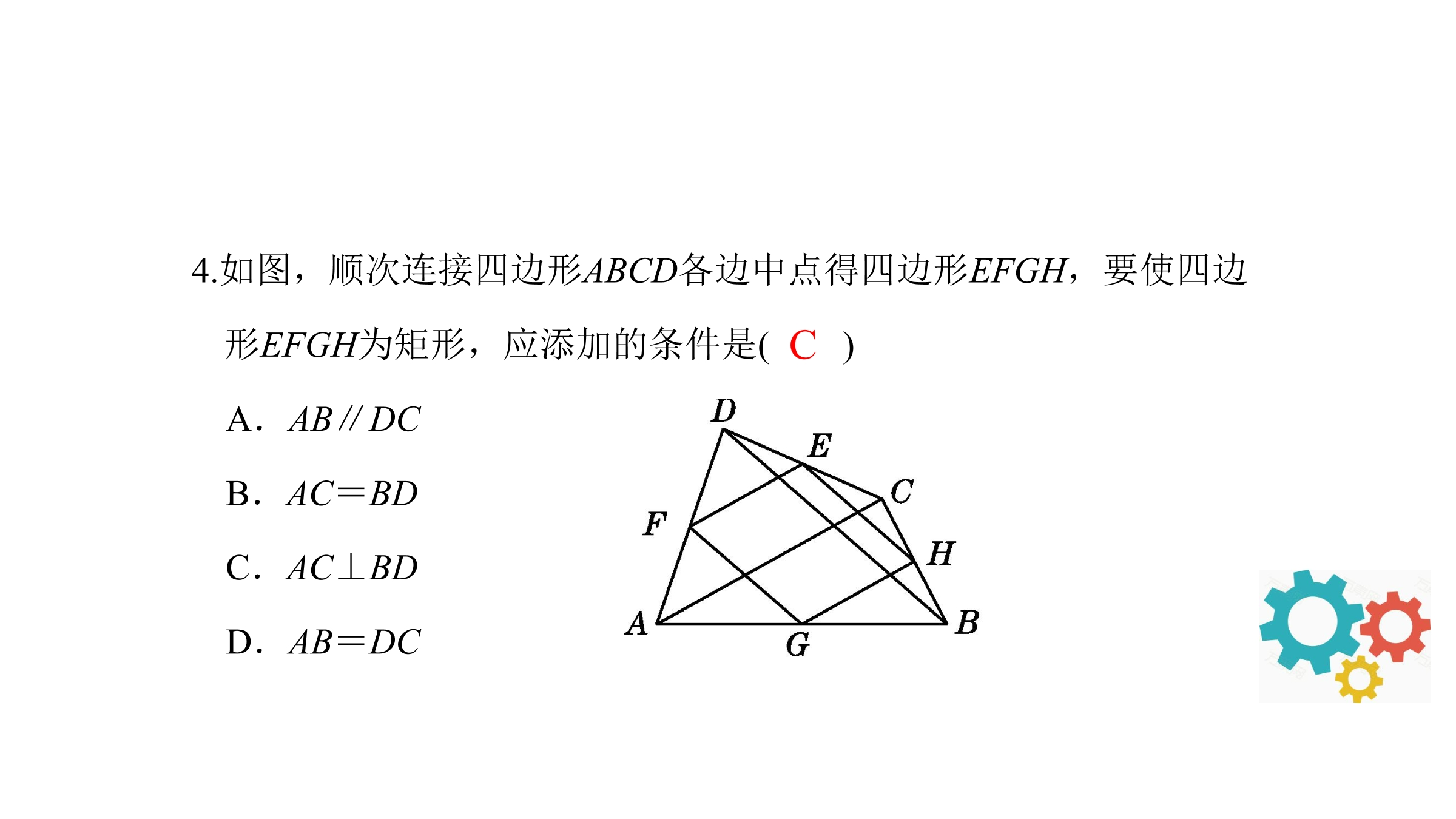 4.如图，顺次连接四边形$ABCD$各边中点得四边形$EFGH$，要使四边形$EFGH$为矩形，应添加的条件是( C )

A．$AB // DC$

B．$AC=BD$

C．$AC \perp BD$

D．$AB=DC$

D E C F H A G B